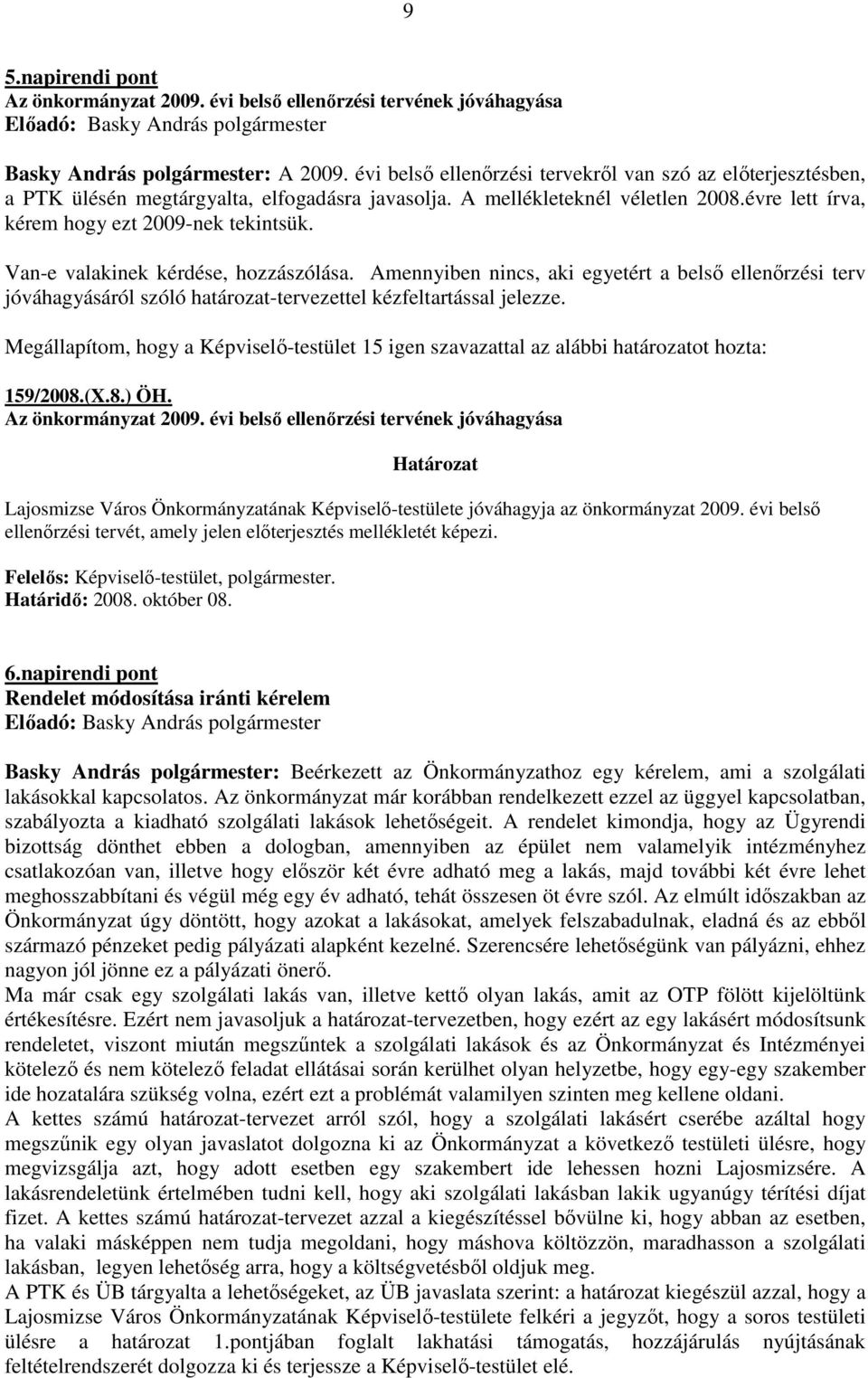 9

5.napirendi pont
Az önkormányzat 2009. évi belső ellenőrzési tervének jóváhagyása
Előadó: Basky András polgármester

Basky András polgármester: A 2009. évi belső ellenőrzési tervekről van szó az előterjesztésben, a PTK ülésén megtárgyalta, elfogadásra javasolja. A mellékleteknél véletlen 2008.évre lett írva, kérem hogy ezt 2009-nek tekintsük.

Van-e valakinek kérdése, hozzászólása. Amennyiben nincs, aki egyetért a belső ellenőrzési terv jóváhagyásáról szóló határozat-tervezettel kézfeltartással jelezze.

Megállapítom, hogy a Képviselő-testület 15 igen szavazattal az alábbi határozatot hozta:

159/2008.(X.8.) ÖH.
Az önkormányzat 2009. évi belső ellenőrzési tervének jóváhagyása

Határozat

Lajosmizse Város Önkormányzatának Képviselő-testülete jóváhagyja az önkormányzat 2009. évi belső ellenőrzési tervét, amely jelen előterjesztés mellékletét képezi.

Felelős: Képviselő-testület, polgármester.
Határidő: 2008. október 08.

6.napirendi pont
Rendelet módosítása iránti kérelem
Előadó: Basky András polgármester

Basky András polgármester: Beérkezett az Önkormányzathoz egy kérelem, ami a szolgálati lakásokkal kapcsolatos. Az önkormányzat már korábban rendelkezett ezzel az üggyel kapcsolatban, szabályozta a kiadható szolgálati lakások lehetőségeit. A rendelet kimondja, hogy az Ügyrendi bizottság dönthet ebben a dologban, amennyiben az épület nem valamelyik intézményhez csatlakozóan van, illetve hogy először két évre adható meg a lakás, majd további két évre lehet meghosszabbítani és végül még egy év adható, tehát összesen öt évre szól. Az elmúlt időszakban az Önkormányzat úgy döntött, hogy azokat a lakásokat, amelyek felszabadulnak, eladná és az ebből származó pénzeket pedig pályázati alapként kezelné. Szerencsére lehetőségünk van pályázni, ehhez nagyon jól jönne ez a pályázati önerő.
Ma már csak egy szolgálati lakás van, illetve kettő olyan lakás, amit az OTP fölött kijelöltünk értékesítésre. Ezért nem javasoljuk a határozat-tervezetben, hogy ezért az egy lakásért módosítsunk rendeletet, viszont miután megszűntek a szolgálati lakások és az Önkormányzat és Intézményei kötelező és nem kötelező feladat ellátásai során kerülhet olyan helyzetbe, hogy egy-egy szakember ide hozatalára szükség volna, ezért ezt a problémát valamilyen szinten meg kellene oldani.
A kettes számú határozat-tervezet arról szól, hogy a szolgálati lakásért cserébe azáltal hogy megszűnik egy olyan javaslatot dolgozna ki az Önkormányzat a következő testületi ülésre, hogy megvizsgálja azt, hogy adott esetben egy szakembert ide lehessen hozni Lajosmizsére. A lakásrendeletünk értelmében tudni kell, hogy aki szolgálati lakásban lakik ugyanúgy térítési díjat fizet. A kettes számú határozat-tervezet azzal a kiegészítéssel bővülne ki, hogy abban az esetben, ha valaki másképpen nem tudja megoldani, hogy máshova költözzön, maradhasson a szolgálati lakásban, legyen lehetőség arra, hogy a költségvetésből oldjuk meg.
A PTK és ÜB tárgyalta a lehetőségeket, az ÜB javaslata szerint: a határozat kiegészül azzal, hogy a Lajosmizse Város Önkormányzatának Képviselő-testülete felkéri a jegyzőt, hogy a soros testületi ülésre a határozat 1.pontjában foglalt lakhatási támogatás, hozzájárulás nyújtásának feltételrendszerét dolgozza ki és terjessze a Képviselő-testület elé.